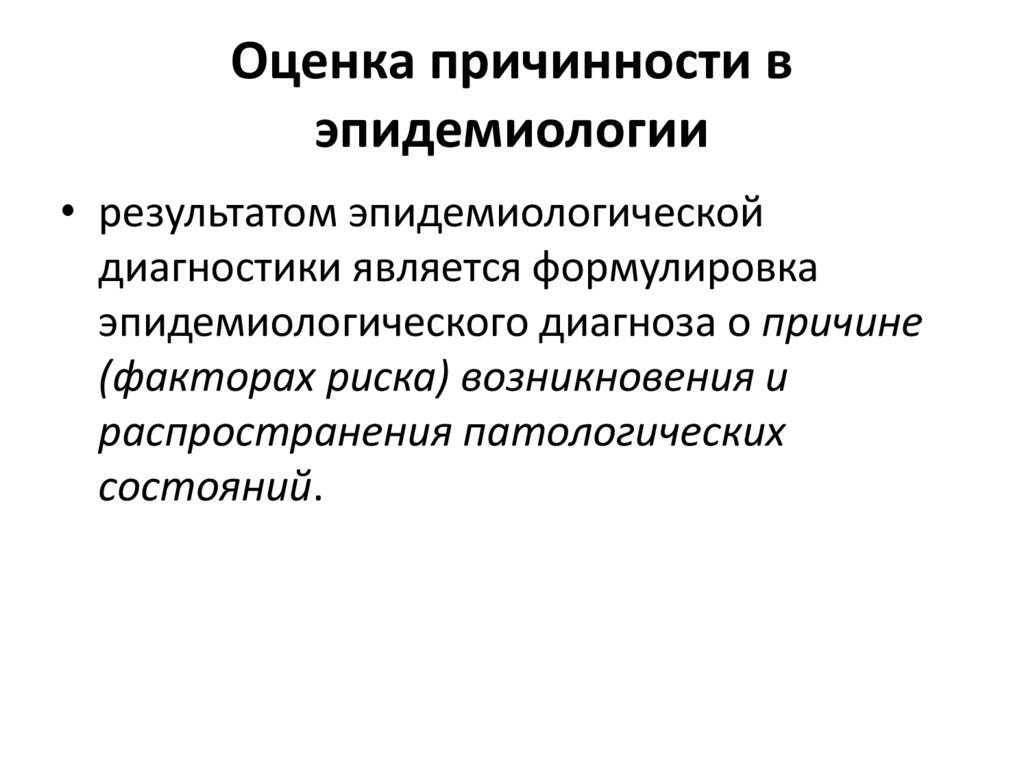 Оценка причинности в эпидемиологии

• результатом эпидемиологической диагностики является формулировка эпидемиологического диагноза о причине (факторах риска) возникновения и распространения патологических состояний.